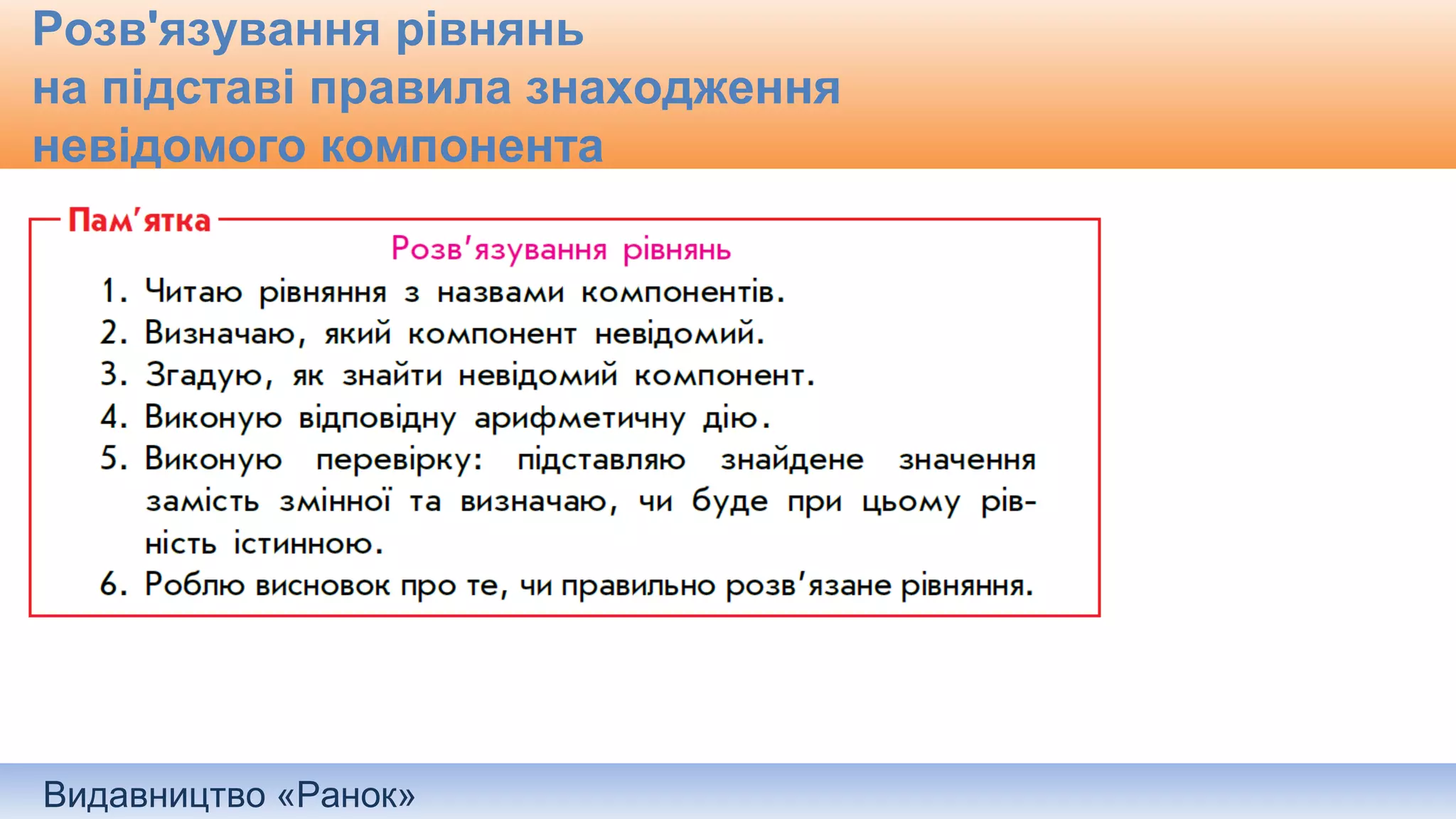 Розв'язування рівнянь на підставі правила знаходження невідомого компонента

Пам'ятка

Розв'язування рівнянь

1. Читаю рівняння з назвами компонентів.
2. Визначаю, який компонент невідомий.
3. Згадую, як знайти невідомий компонент.
4. Виконую відповідну арифметичну дію.
5. Виконую перевірку: підставляю знайдене значення замість змінної та визначаю, чи буде при цьому рівність істинною.
6. Роблю висновок про те, чи правильно розв'язане рівняння.

Видавництво «Ранок»